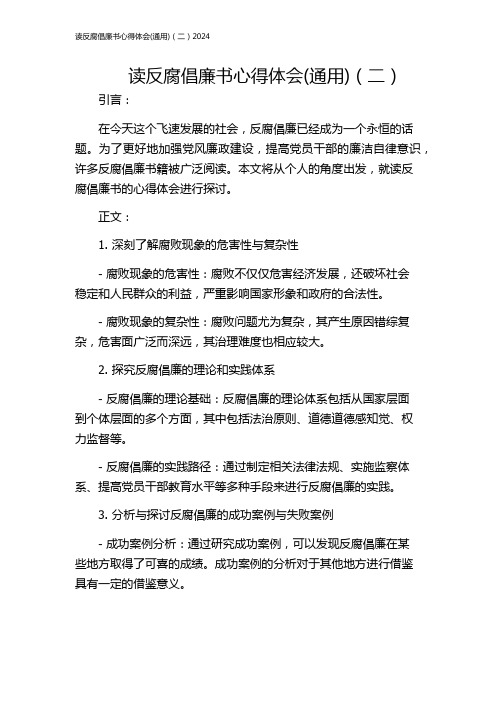 读反腐倡廉书心得体会(通用)（二）2024

读反腐倡廉书心得体会(通用)（二）

引言：

在今天这个飞速发展的社会，反腐倡廉已经成为一个永恒的话题。为了更好地加强党风廉政建设，提高党员干部的廉洁自律意识，许多反腐倡廉书籍被广泛阅读。本文将从个人的角度出发，就读反腐倡廉书的心得体会进行探讨。

正文：

1. 深刻了解腐败现象的危害性与复杂性

- 腐败现象的危害性：腐败不仅仅危害经济发展，还破坏社会稳定和人民群众的利益，严重影响国家形象和政府的合法性。

- 腐败现象的复杂性：腐败问题尤为复杂，其产生原因错综复杂，危害面广泛而深远，其治理难度也相应较大。

2. 探究反腐倡廉的理论和实践体系

- 反腐倡廉的理论基础：反腐倡廉的理论体系包括从国家层面到个体层面的多个方面，其中包括法治原则、道德道德感知觉、权力监督等。

- 反腐倡廉的实践路径：通过制定相关法律法规、实施监察体系、提高党员干部教育水平等多种手段来进行反腐倡廉的实践。

3. 分析与探讨反腐倡廉的成功案例与失败案例

- 成功案例分析：通过研究成功案例，可以发现反腐倡廉在某些地方取得了可喜的成绩。成功案例的分析对于其他地方进行借鉴具有一定的借鉴意义。